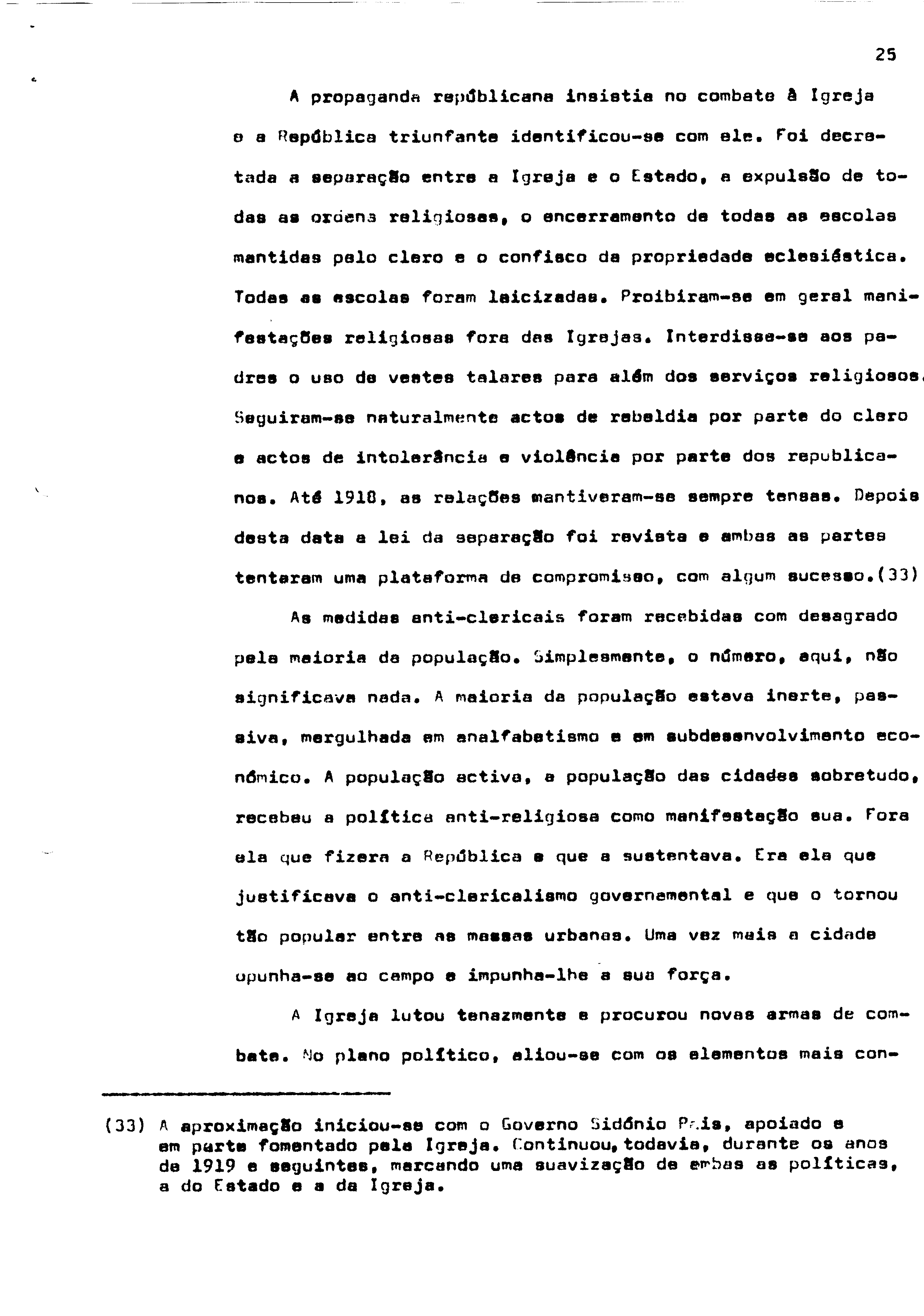 25

A propaganda repúblicana insistia no combate à Igreja e a República triunfante identificou-se com ele. Foi decretada a separação entre a Igreja e o Estado, a expulsão de todas as ordens religiosas, o encerramento de todas as escolas mantidas pelo clero e o confisco da propriedade eclesiástica. Todas as escolas foram laicizadas. Proibiram-se em geral manifestações religiosas fora das Igrejas. Interdisse-se aos padres o uso de vestes talares para além dos serviços religiosos. Seguiram-se naturalmente actos de rebeldia por parte do clero e actos de intolerância e violência por parte dos republicanos. Até 1918, as relações mantiveram-se sempre tensas. Depois desta data a lei da separação foi revista e ambas as partes tentaram uma plataforma de compromisso, com algum sucesso.(33)

As medidas anti-clericais foram recebidas com desagrado pela maioria da população. Simplesmente, o número, aqui, não significava nada. A maioria da população estava inerte, passiva, mergulhada em analfabetismo e em subdesenvolvimento económico. A população activa, a população das cidades sobretudo, recebeu a política anti-religiosa como manifestação sua. Fora ela que fizera a República e que a sustentava. Era ela que justificava o anti-clericalismo governamental e que o tornou tão popular entre as massas urbanas. Uma vez mais a cidade opunha-se ao campo e impunha-lhe a sua força.

A Igreja lutou tenazmente e procurou novas armas de combate. No plano político, aliou-se com os elementos mais con-

(33) A aproximação iniciou-se com o Governo Sidónio Pais, apoiado e em parte fomentado pela Igreja. Continuou, todavia, durante os anos de 1919 e seguintes, marcando uma suavização de ambas as políticas, a do Estado e a da Igreja.